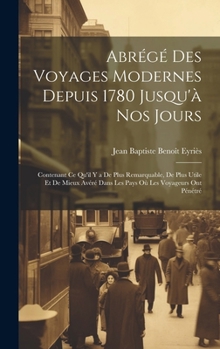 Abrégé Des Voyages Modernes Depuis 1780 Jusqu'à Nos Jours

Jean Baptiste Benoît Eyriès

Contenant Ce Qu'il Y a De Plus Remarquable, De Plus Utile Et De Mieux Avéré Dans Les Pays Où Les Voyageurs Ont Pénétré